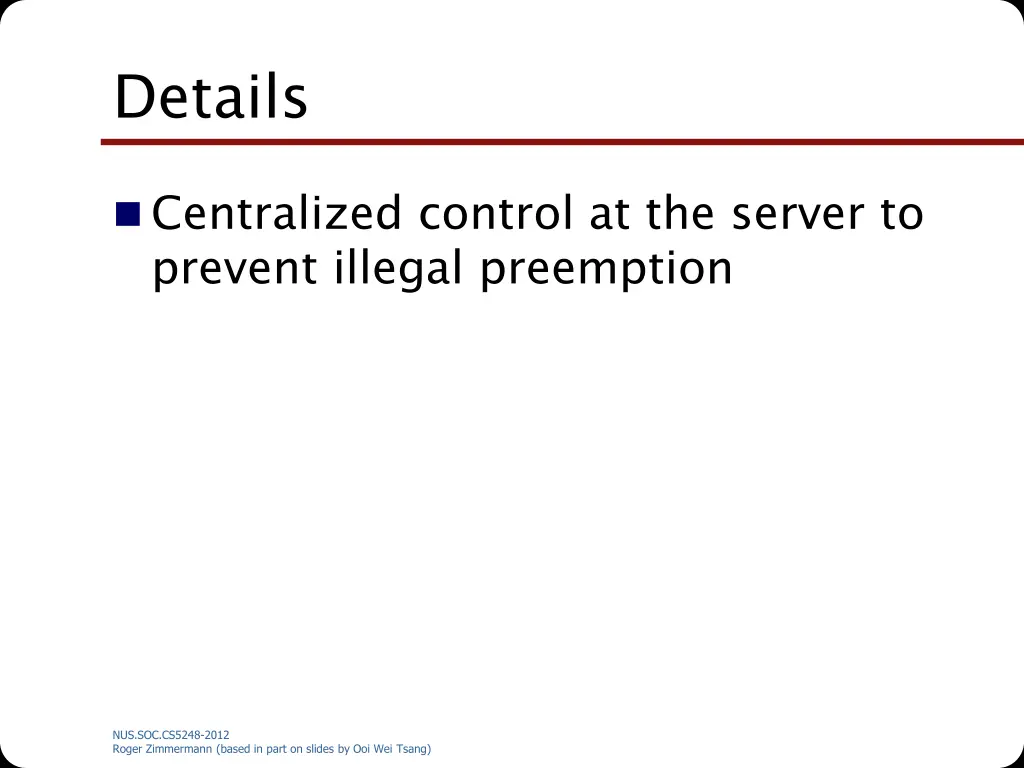 Details

Centralized control at the server to prevent illegal preemption

NUS.SOC.CS5248-2012
Roger Zimmermann (based in part on slides by Ooi Wei Tsang)